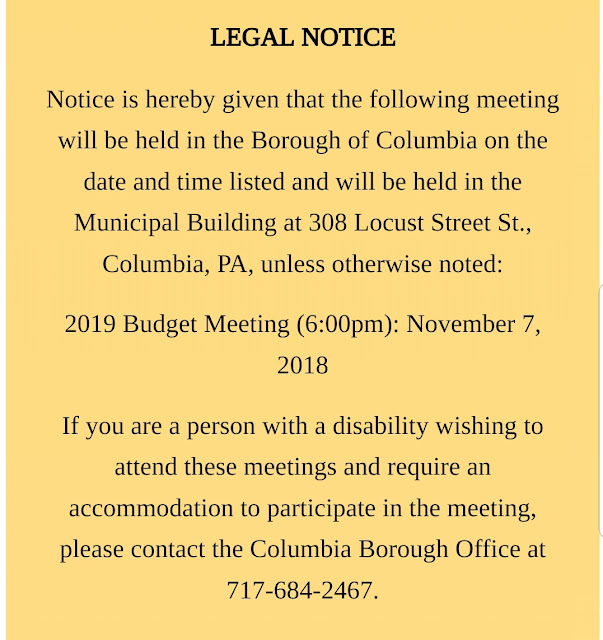 LEGAL NOTICE

Notice is hereby given that the following meeting will be held in the Borough of Columbia on the date and time listed and will be held in the Municipal Building at 308 Locust Street St., Columbia, PA, unless otherwise noted:

2019 Budget Meeting (6:00pm): November 7, 2018

If you are a person with a disability wishing to attend these meetings and require an accommodation to participate in the meeting, please contact the Columbia Borough Office at 717-684-2467.